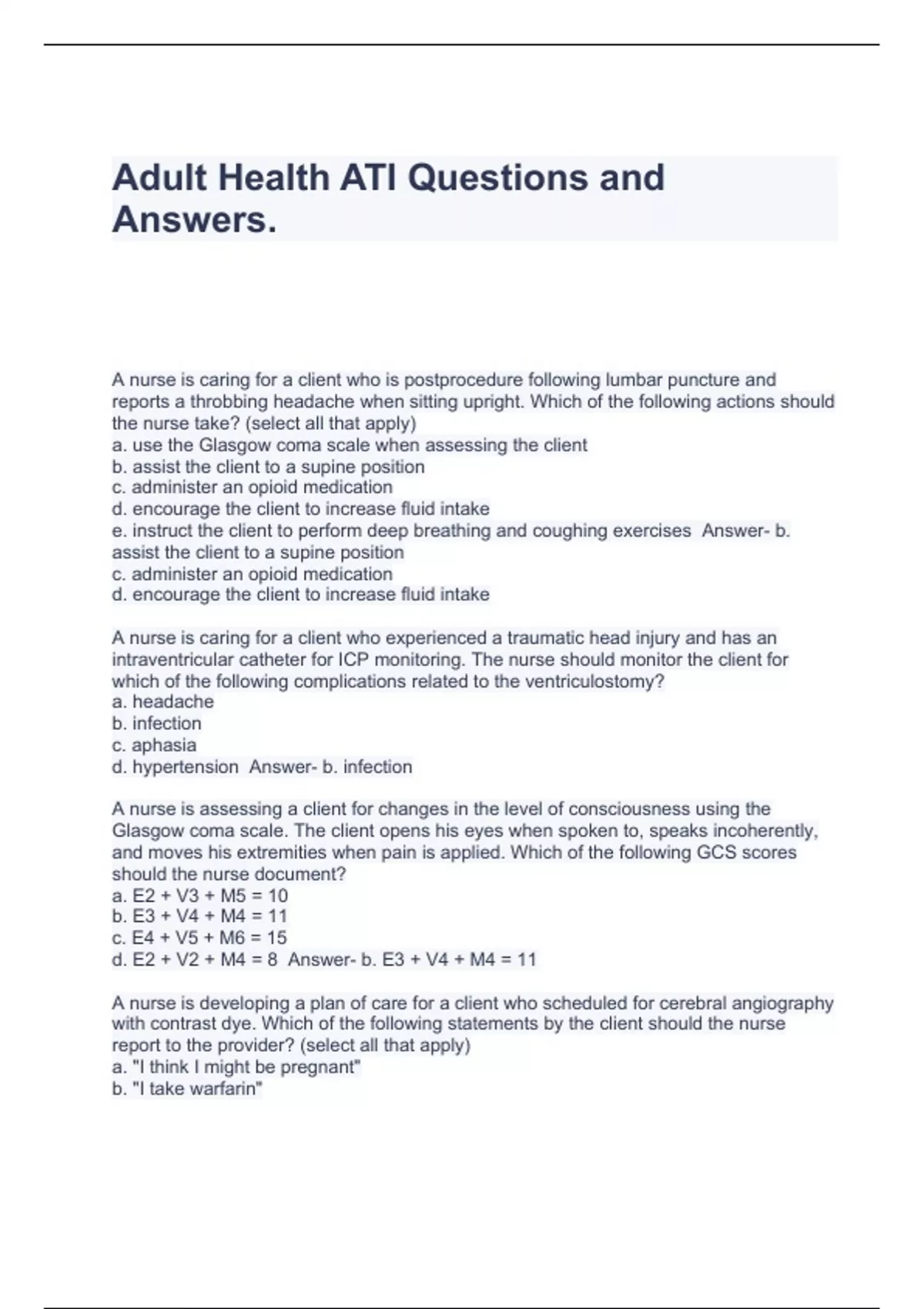 Adult Health ATI Questions and Answers.

A nurse is caring for a client who is postprocedure following lumbar puncture and reports a throbbing headache when sitting upright. Which of the following actions should the nurse take? (select all that apply)
a. use the Glasgow coma scale when assessing the client
b. assist the client to a supine position
c. administer an opioid medication
d. encourage the client to increase fluid intake
e. instruct the client to perform deep breathing and coughing exercises Answer- b. assist the client to a supine position
c. administer an opioid medication
d. encourage the client to increase fluid intake

A nurse is caring for a client who experienced a traumatic head injury and has an intraventricular catheter for ICP monitoring. The nurse should monitor the client for which of the following complications related to the ventriculostomy?
a. headache
b. infection
c. aphasia
d. hypertension Answer- b. infection

A nurse is assessing a client for changes in the level of consciousness using the Glasgow coma scale. The client opens his eyes when spoken to, speaks incoherently, and moves his extremities when pain is applied. Which of the following GCS scores should the nurse document?
a. E2 + V3 + M5 = 10
b. E3 + V4 + M4 = 11
c. E4 + V5 + M6 = 15
d. E2 + V2 + M4 = 8 Answer- b. E3 + V4 + M4 = 11

A nurse is developing a plan of care for a client who scheduled for cerebral angiography with contrast dye. Which of the following statements by the client should the nurse report to the provider? (select all that apply)
a. "I think I might be pregnant"
b. "I take warfarin"